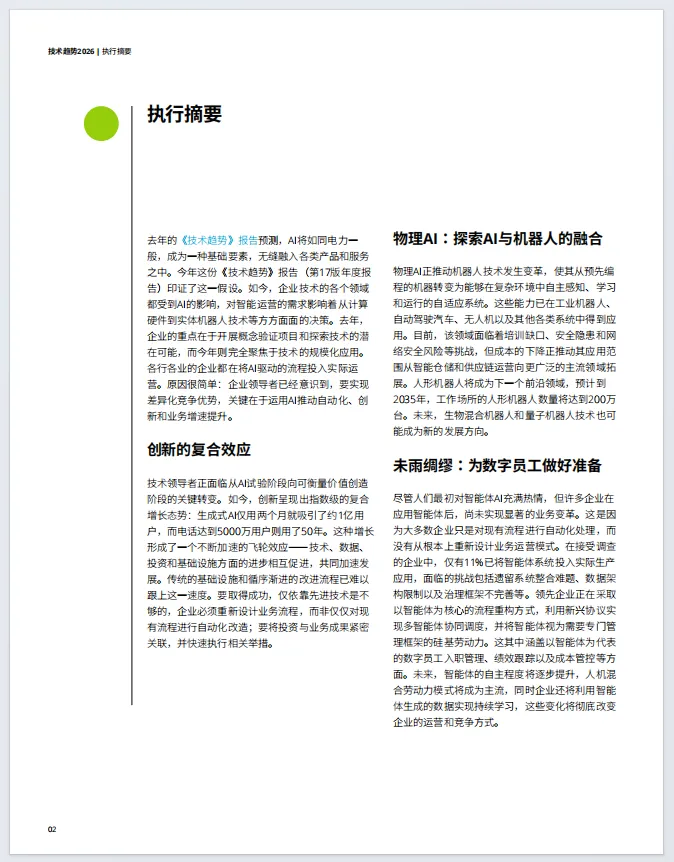 技术趋势2026 | 执行摘要

执行摘要

去年的《技术趋势》报告预测，AI将如同电力一般，成为一种基础要素，无缝融入各类产品和服务之中。今年这份《技术趋势》报告（第17版年度报告）印证了这一假设。如今，企业技术的各个领域都受到AI的影响，对智能运营的需求影响着从计算硬件到实体机器人技术等方方面面的决策。去年，企业的重点在于开展概念验证项目和探索技术的潜在可能，而今年则完全聚焦于技术的规模化应用。各行各业的企业都在将AI驱动的流程投入实际运营。原因很简单：企业领导者已经意识到，要实现差异化竞争优势，关键在于运用AI推动自动化、创新和业务增速提升。

创新的复合效应

技术领导者正面临从AI试验阶段向可衡量价值创造阶段的关键转变。如今，创新呈现出指数级的复合增长态势：生成式AI仅用两个月就吸引了约1亿用户，而电话达到5000万用户则用了50年。这种增长形成了一个不断加速的飞轮效应——技术、数据、投资和基础设施方面的进步相互促进，共同加速发展。传统的基础设施和循序渐进的改进流程已难以跟上这一速度。要取得成功，仅依靠先进技术是不够的，企业必须重新设计业务流程，而非仅仅对现有流程进行自动化改造；要将投资与业务成果紧密关联，并快速执行相关举措。

物理AI：探索AI与机器人的融合

物理AI正推动机器人技术发生变革，使其从预先编程的机器转变为能够在复杂环境中自主感知、学习和运行的自适应系统。这些能力已在工业机器人、自动驾驶汽车、无人机以及其他各类系统中得到应用。目前，该领域面临着培训缺口、安全隐患和网络安全风险等挑战，但成本的下降正推动其应用范围从智能仓储和供应链运营向更广泛的主流领域拓展。人形机器人将成为下一个前沿领域，预计到2035年，工作场所的人形机器人数量将达到200万台。未来，生物混合机器人和量子机器人技术也可能成为新的发展方向。

未雨绸缪：为数字员工做好准备

尽管人们最初对智能体AI充满热情，但许多企业在应用智能体后，尚未实现显著的业务变革。这是因为大多数企业只是对现有流程进行自动化处理，而没有从根本上重新设计业务运营模式。在接受调查的企业中，仅有11%已将智能体系统投入实际生产应用，面临的挑战包括遗留系统整合难题、数据架构限制以及治理框架不完善等。领先企业正在采取以智能体为核心的流程重构方式，利用新兴协议实现多智能体协同调度，并将智能体视为需要专门管理框架的硅基劳动力。这其中涵盖以智能体为代表的数字员工入职管理、绩效跟踪以及成本管控等方面。未来，智能体的自主程度将逐步提升，人机混合劳动力模式将成为主流，同时企业还将利用智能体生成的数据实现持续学习，这些变化将彻底改变企业的运营和竞争方式。

02